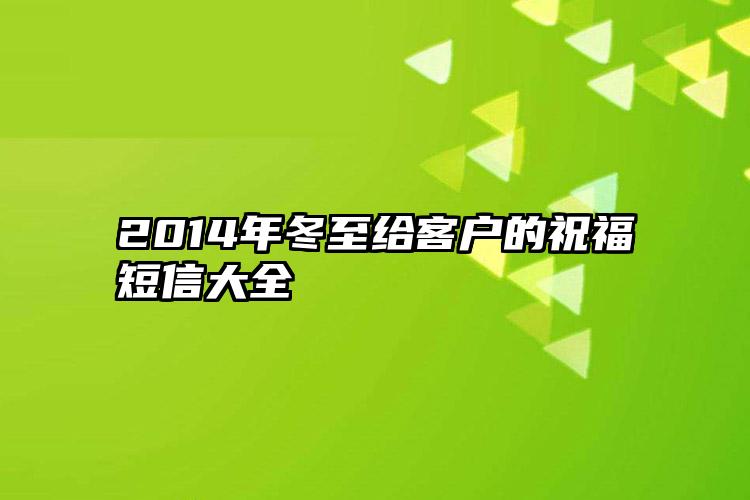 2014年冬至给客户的祝福短信大全